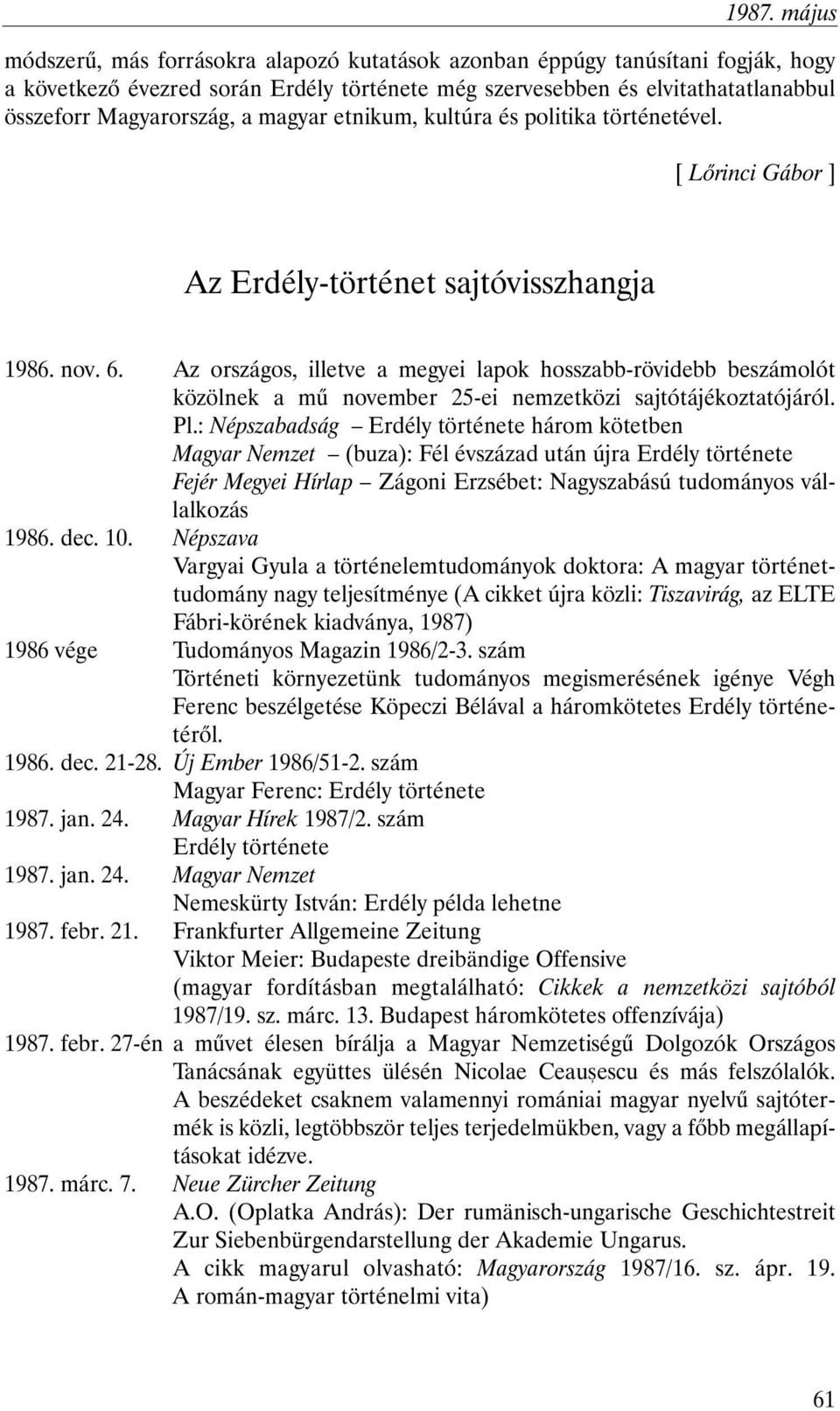 1987. május

módszerű, más forrásokra alapozó kutatások azonban éppúgy tanúsítani fogják, hogy a következő évezred során Erdély története még szervesebben és elvitathatatlanabbul összeforr Magyarország, a magyar etnikum, kultúra és politika történetével.

[ Lőrinci Gábor ]

Az Erdély-történet sajtóvisszhangja

1986. nov. 6. Az országos, illetve a megyei lapok hosszabb-rövidebb beszámolót közölnek a mű november 25-ei nemzetközi sajtótájékoztatójáról. Pl.: Népszabadság – Erdély története három kötetben
Magyar Nemzet – (buza): Fél évszázad után újra Erdély története
Fejér Megyei Hírlap – Zágoni Erzsébet: Nagyszabású tudományos vállalkozás

1986. dec. 10. Népszava
Vargyai Gyula a történelemtudományok doktora: A magyar történettudomány nagy teljesítménye (A cikket újra közli: Tiszavirág, az ELTE Fábri-körének kiadványa, 1987)

1986 vége Tudományos Magazin 1986/2-3. szám
Történeti környezetünk tudományos megismerésének igénye Végh Ferenc beszélgetése Köpeczi Bélával a háromkötetes Erdély történetéről.

1986. dec. 21-28. Új Ember 1986/51-2. szám
Magyar Ferenc: Erdély története

1987. jan. 24. Magyar Hírek 1987/2. szám
Erdély története

1987. jan. 24. Magyar Nemzet
Nemeskürty István: Erdély példa lehetne

1987. febr. 21. Frankfurter Allgemeine Zeitung
Viktor Meier: Budapeste dreibändige Offensive
(magyar fordításban megtalálható: Cikkek a nemzetközi sajtóból 1987/19. sz. márc. 13. Budapest háromkötetes offenzívája)

1987. febr. 27-én a művet élesen bírálja a Magyar Nemzetiségű Dolgozók Országos Tanácsának együttes ülésén Nicolae Ceaușescu és más felszólalók. A beszédeket csaknem valamennyi romániai magyar nyelvű sajtótermék is közli, legtöbbször teljes terjedelmükben, vagy a főbb megállapításokat idézve.

1987. márc. 7. Neue Zürcher Zeitung
A.O. (Oplatka András): Der rumänisch-ungarische Geschichtestreit Zur Siebenbürgendarstellung der Akademie Ungarus.
A cikk magyarul olvasható: Magyarország 1987/16. sz. ápr. 19. A román-magyar történelmi vita)

61